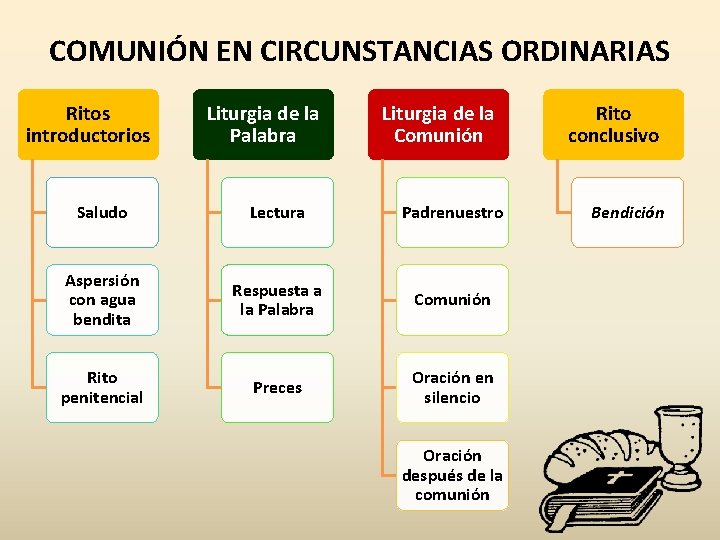 COMUNIÓN EN CIRCUNSTANCIAS ORDINARIAS

Ritos introductorios

Saludo

Aspersión con agua bendita

Rito penitencial

Liturgia de la Palabra

Lectura

Respuesta a la Palabra

Preces

Liturgia de la Comunión

Padrenuestro

Comunión

Oración en silencio

Oración después de la comunión

Rito conclusivo

Bendición